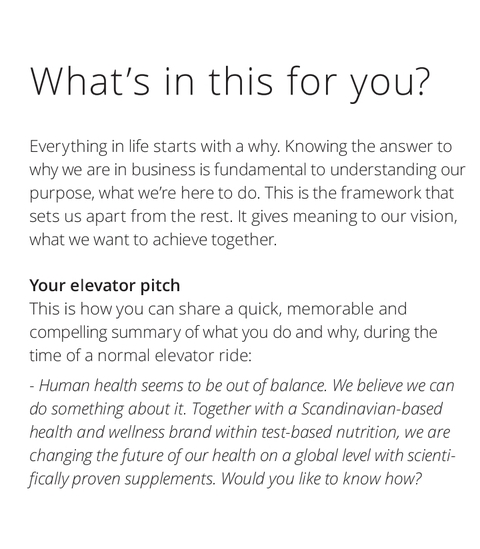 What's in this for you?

Everything in life starts with a why. Knowing the answer to why we are in business is fundamental to understanding our purpose, what we're here to do. This is the framework that sets us apart from the rest. It gives meaning to our vision, what we want to achieve together.

Your elevator pitch
This is how you can share a quick, memorable and compelling summary of what you do and why, during the time of a normal elevator ride:

- Human health seems to be out of balance. We believe we can do something about it. Together with a Scandinavian-based health and wellness brand within test-based nutrition, we are changing the future of our health on a global level with scientifically proven supplements. Would you like to know how?